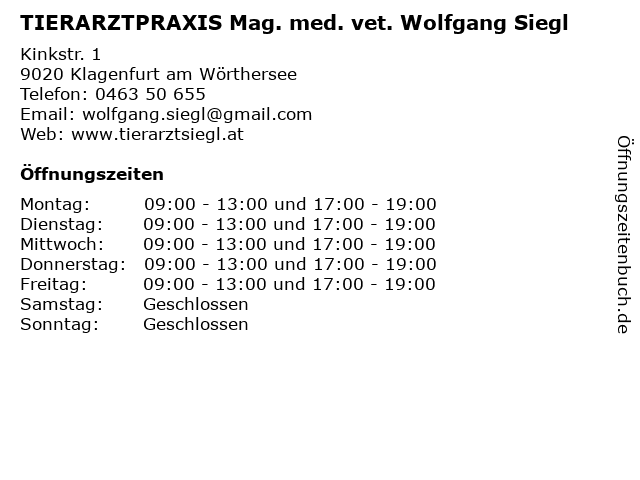 TIERARZTPRAXIS Mag. med. vet. Wolfgang Siegl

Kinkstr. 1
9020 Klagenfurt am Wörthersee
Telefon: 0463 50 655
Email: wolfgang.siegl@gmail.com
Web: www.tierarztsiegl.at

Öffnungszeiten

| Montag: | 09:00 - 13:00 und 17:00 - 19:00 |
|---|---|
| Dienstag: | 09:00 - 13:00 und 17:00 - 19:00 |
| Mittwoch: | 09:00 - 13:00 und 17:00 - 19:00 |
| Donnerstag: | 09:00 - 13:00 und 17:00 - 19:00 |
| Freitag: | 09:00 - 13:00 und 17:00 - 19:00 |
| Samstag: | Geschlossen |
| Sonntag: | Geschlossen |

Öffnungszeitenbuch.de